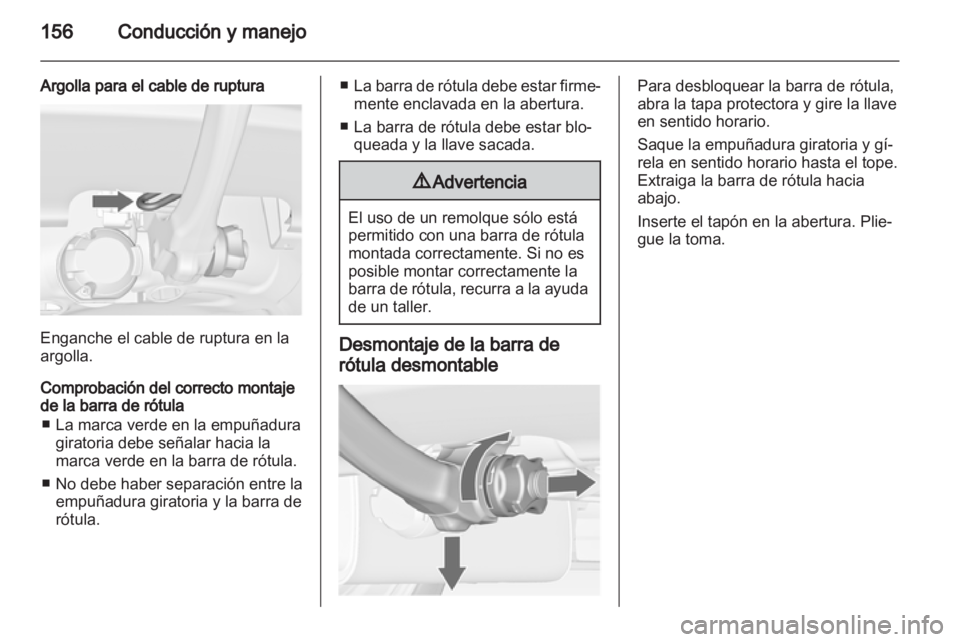 156 Conducción y manejo

Argolla para el cable de ruptura

Enganche el cable de ruptura en la argolla.

Comprobación del correcto montaje de la barra de rótula
■ La marca verde en la empuñadura giratoria debe señalar hacia la marca verde en la barra de rótula.
■ No debe haber separación entre la empuñadura giratoria y la barra de rótula.
■ La barra de rótula debe estar firmemente enclavada en la abertura.
■ La barra de rótula debe estar bloqueada y la llave sacada.

⚠ Advertencia

El uso de un remolque sólo está permitido con una barra de rótula montada correctamente. Si no es posible montar correctamente la barra de rótula, recurra a la ayuda de un taller.

Desmontaje de la barra de rótula desmontable

Para desbloquear la barra de rótula, abra la tapa protectora y gire la llave en sentido horario.

Saque la empuñadura giratoria y gírela en sentido horario hasta el tope. Extraiga la barra de rótula hacia abajo.

Inserte el tapón en la abertura. Pliegue la toma.

carmanualsonline.info